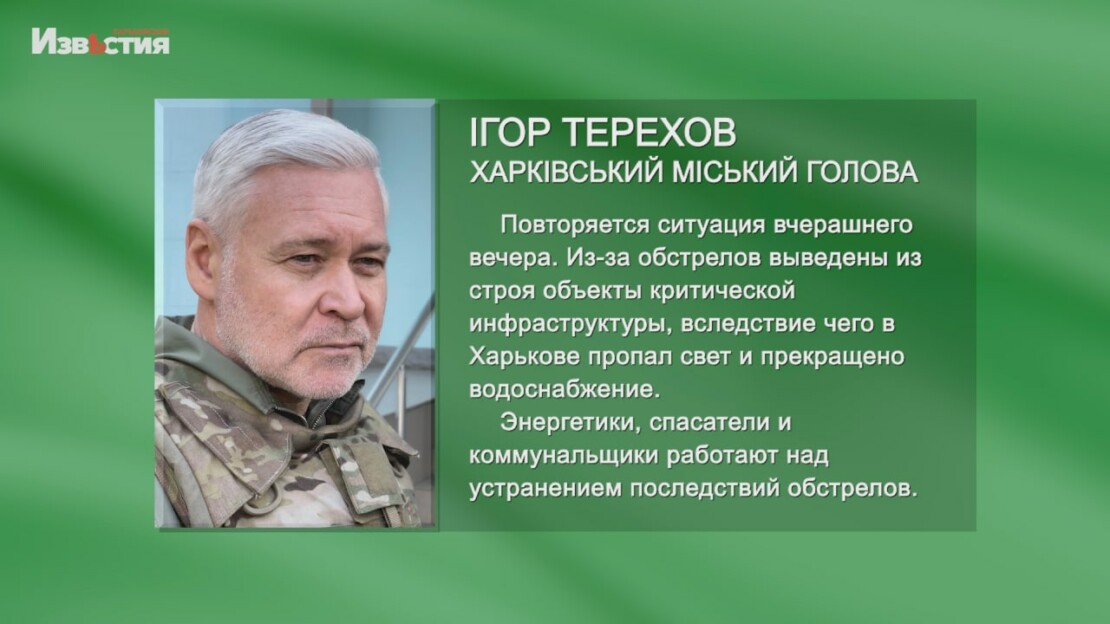 Извѣстия

ІГОР ТЕРЕХОВ
ХАРКІВСЬКИЙ МІСЬКИЙ ГОЛОВА

Повторяется ситуация вчерашнего вечера. Из-за обстрелов выведены из строя объекты критической инфраструктуры, вследствие чего в Харькове пропал свет и прекращено водоснабжение.

Энергетики, спасатели и коммунальщики работают над устранением последствий обстрелов.